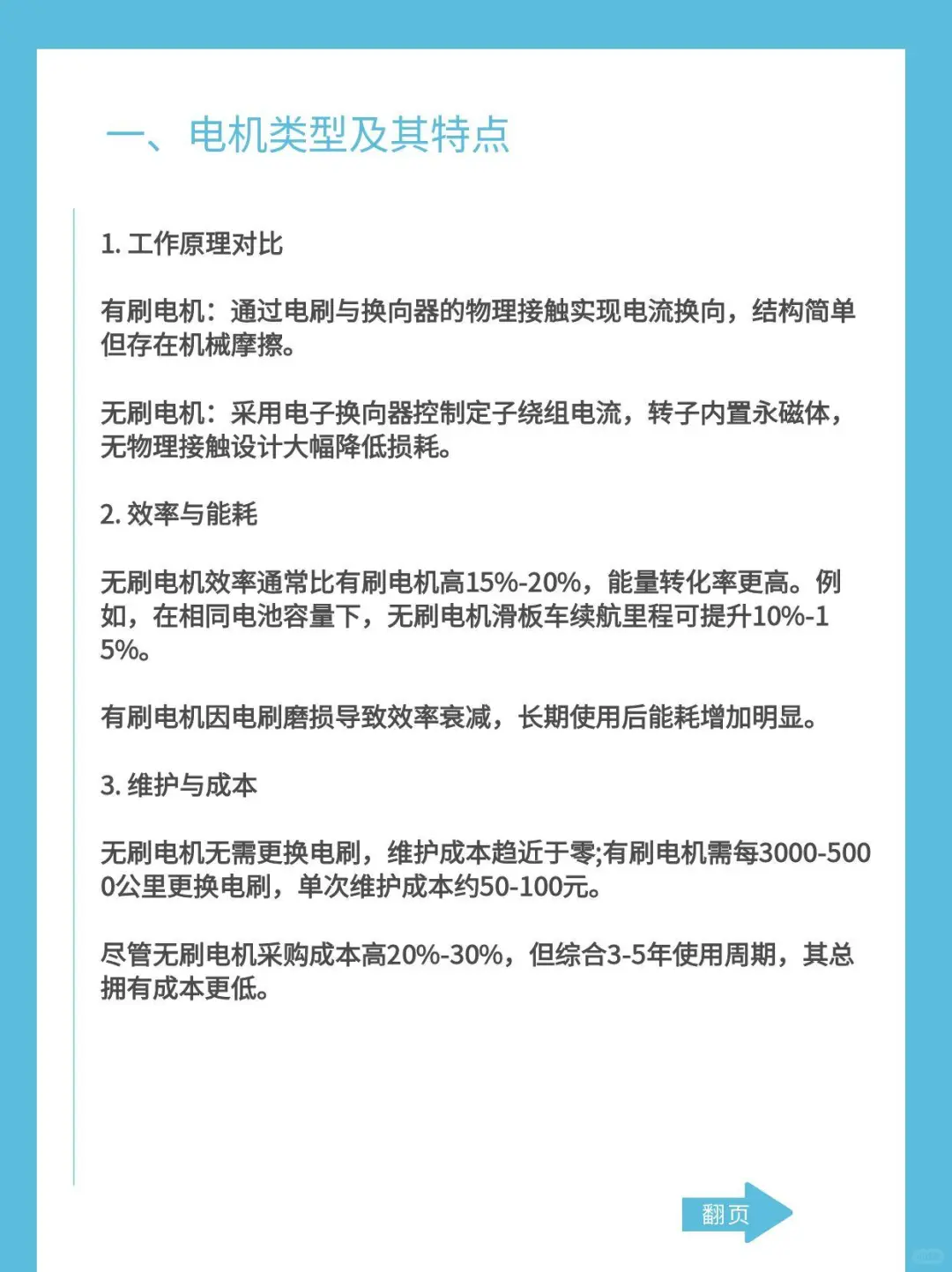 一、电机类型及其特点

1. 工作原理对比

有刷电机：通过电刷与换向器的物理接触实现电流换向，结构简单但存在机械摩擦。

无刷电机：采用电子换向器控制定子绕组电流，转子内置永磁体，无物理接触设计大幅降低损耗。

2. 效率与能耗

无刷电机效率通常比有刷电机高15%-20%，能量转化率更高。例如，在相同电池容量下，无刷电机滑板车续航里程可提升10%-15%。

有刷电机因电刷磨损导致效率衰减，长期使用后能耗增加明显。

3. 维护与成本

无刷电机无需更换电刷，维护成本趋近于零;有刷电机需每3000-5000公里更换电刷，单次维护成本约50-100元。

尽管无刷电机采购成本高20%-30%，但综合3-5年使用周期，其总拥有成本更低。

翻页